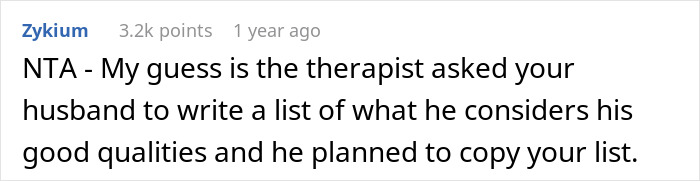 Zykium 3.2k points 1 year ago

NTA - My guess is the therapist asked your husband to write a list of what he considers his good qualities and he planned to copy your list.